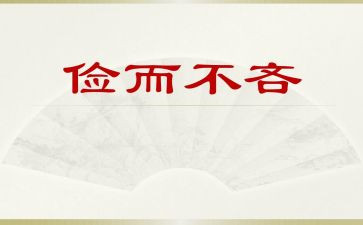 俭而不吝